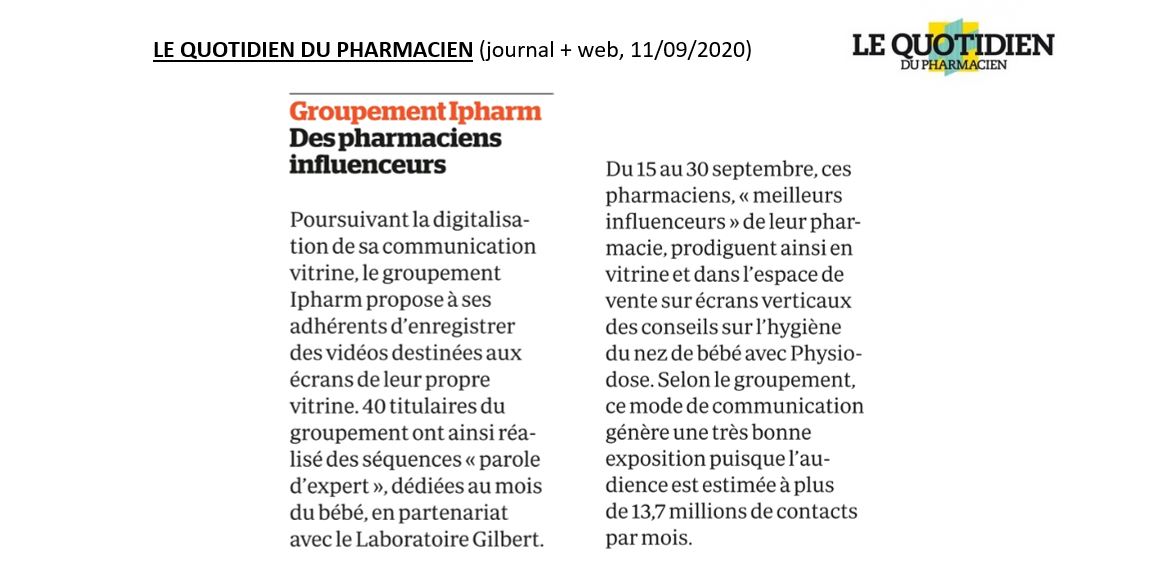 LE QUOTIDIEN DU PHARMACIEN (journal + web, 11/09/2020)

LE QUOTIDIEN DU PHARMACIEN

Groupement Ipharm
Des pharmaciens influenceurs

Poursuivant la digitalisation de sa communication vitrine, le groupement Ipharm propose à ses adhérents d'enregistrer des vidéos destinées aux écrans de leur propre vitrine. 40 titulaires du groupement ont ainsi réalisé des séquences « parole d'expert », dédiées au mois du bébé, en partenariat avec le Laboratoire Gilbert.

Du 15 au 30 septembre, ces pharmaciens, « meilleurs influenceurs » de leur pharmacie, prodiguent ainsi en vitrine et dans l'espace de vente sur écrans verticaux des conseils sur l'hygiène du nez de bébé avec Physiodose. Selon le groupement, ce mode de communication génère une très bonne exposition puisque l'audience est estimée à plus de 13,7 millions de contacts par mois.